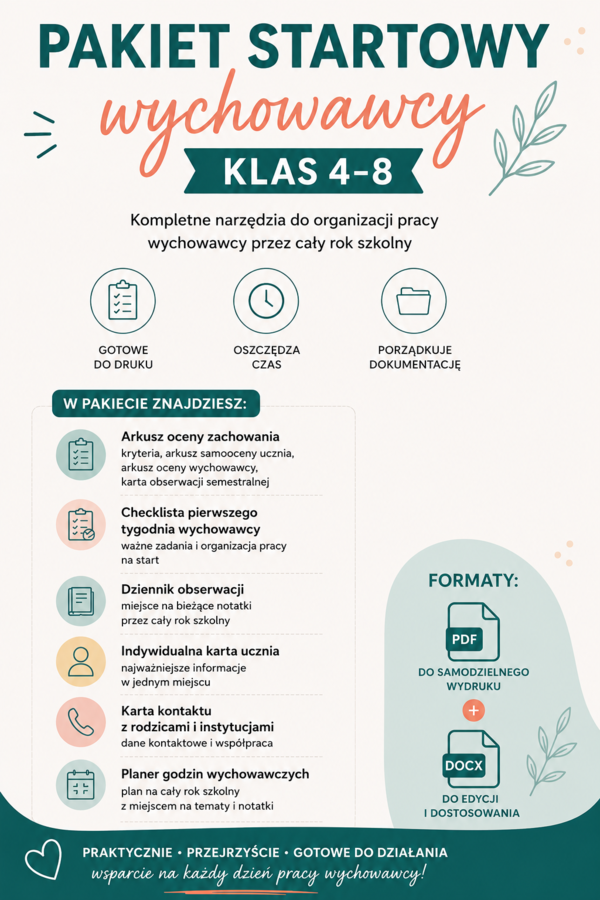 PAKIET STARTOWY
wychowawcy
KLAS 4-8

Kompletne narzędzia do organizacji pracy wychowawcy przez cały rok szkolny

GOTOWE DO DRUKU

OSZCZĘDZA CZAS

PORZĄDKUJE DOKUMENTACJĘ

W PAKIECIE ZNAJDZIESZ:

Arkusz oceny zachowania
kryteria, arkusz samooceny ucznia, arkusz oceny wychowawcy, karta obserwacji semestralnej

Checklista pierwszego tygodnia wychowawcy
ważne zadania i organizacja pracy na start

Dziennik obserwacji
miejsce na bieżące notatki przez cały rok szkolny

Indywidualna karta ucznia
najważniejsze informacje w jednym miejscu

Karta kontaktu z rodzicami i instytucjami
dane kontaktowe i współpraca

Planer godzin wychowawczych
plan na cały rok szkolny z miejscem na tematy i notatki

FORMATY:

PDF
DO SAMODZIELNEGO WYDRUKU

+

DOCX
DO EDYCJI I DOSTOSOWANIA

PRAKTYCZNIE • PRZEJRZYŚCIE • GOTOWE DO DZIAŁANIA
wsparcie na każdy dzień pracy wychowawcy!